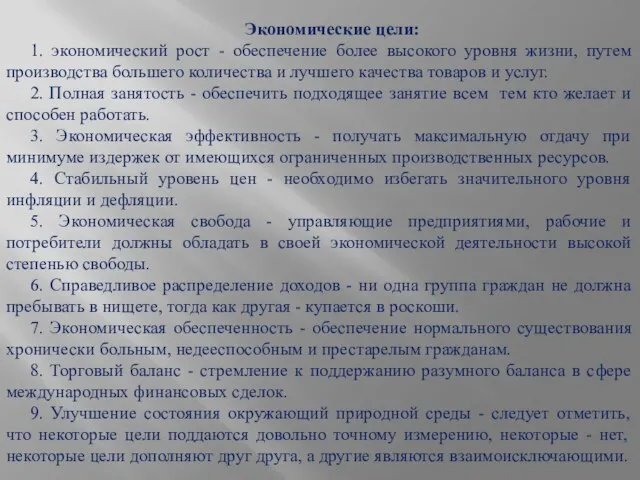 Экономические цели:

1. экономический рост - обеспечение более высокого уровня жизни, путем производства большего количества и лучшего качества товаров и услуг.

2. Полная занятость - обеспечить подходящее занятие всем тем кто желает и способен работать.

3. Экономическая эффективность - получать максимальную отдачу при минимуме издержек от имеющихся ограниченных производственных ресурсов.

4. Стабильный уровень цен - необходимо избегать значительного уровня инфляции и дефляции.

5. Экономическая свобода - управляющие предприятиями, рабочие и потребители должны обладать в своей экономической деятельности высокой степенью свободы.

6. Справедливое распределение доходов - ни одна группа граждан не должна пребывать в нищете, тогда как другая - купается в роскоши.

7. Экономическая обеспеченность - обеспечение нормального существования хронически больным, недееспособным и престарелым гражданам.

8. Торговый баланс - стремление к поддержанию разумного баланса в сфере международных финансовых сделок.

9. Улучшение состояния окружающий природной среды - следует отметить, что некоторые цели поддаются довольно точному измерению, некоторые - нет, некоторые цели дополняют друг друга, а другие являются взаимоисключающими.